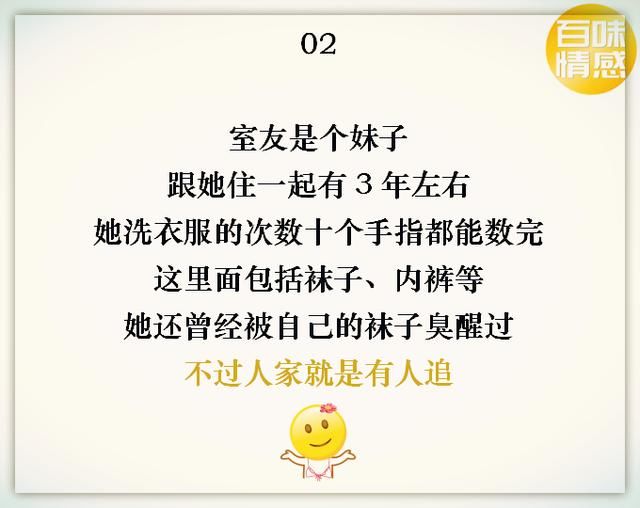 02

百味情感

室友是个妹子
跟她住一起有 3 年左右
她洗衣服的次数十个手指都能数完
这里面包括袜子、内裤等
她还曾经被自己的袜子臭醒过
不过人家就是有人追